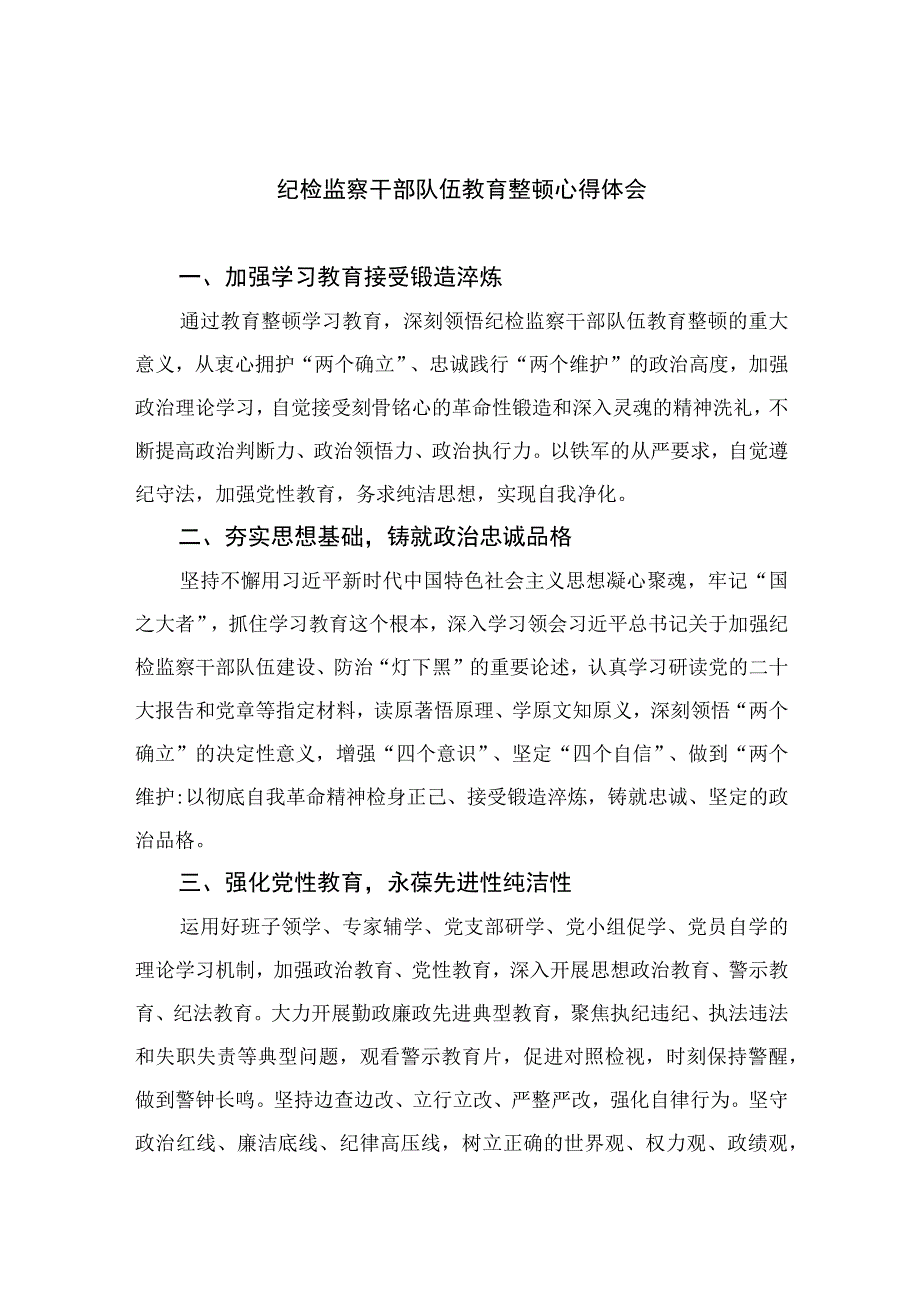 纪检监察干部队伍教育整顿心得体会

一、加强学习教育接受锻造淬炼

通过教育整顿学习教育，深刻领悟纪检监察干部队伍教育整顿的重大意义，从衷心拥护“两个确立”、忠诚践行“两个维护”的政治高度，加强政治理论学习，自觉接受刻骨铭心的革命性锻造和深入灵魂的精神洗礼，不断提高政治判断力、政治领悟力、政治执行力。以铁军的从严要求，自觉遵纪守法，加强党性教育，务求纯洁思想，实现自我净化。

二、夯实思想基础，铸就政治忠诚品格

坚持不懈用习近平新时代中国特色社会主义思想凝心聚魂，牢记“国之大者”，抓住学习教育这个根本，深入学习领会习近平总书记关于加强纪检监察干部队伍建设、防治“灯下黑”的重要论述，认真学习研读党的二十大报告和党章等指定材料，读原著悟原理、学原文知原义，深刻领悟“两个确立”的决定性意义，增强“四个意识”、坚定“四个自信”、做到“两个维护:以彻底自我革命精神检身正己、接受锻造淬炼，铸就忠诚、坚定的政治品格。

三、强化党性教育，永葆先进性纯洁性

运用好班子领学、专家辅学、党支部研学、党小组促学、党员自学的理论学习机制，加强政治教育、党性教育，深入开展思想政治教育、警示教育、纪法教育。大力开展勤政廉政先进典型教育，聚焦执纪违纪、执法违法和失职失责等典型问题，观看警示教育片，促进对照检视，时刻保持警醒，做到警钟长鸣。坚持边查边改、立行立改、严整严改，强化自律行为。坚守政治红线、廉洁底线、纪律高压线，树立正确的世界观、权力观、政绩观，